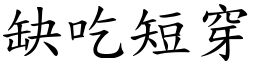 缺吃短穿